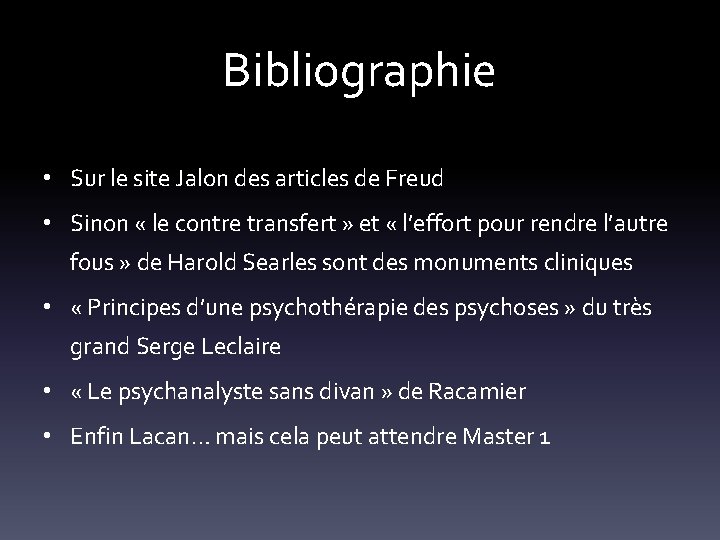 Bibliographie

• Sur le site Jalon des articles de Freud
• Sinon « le contre transfert » et « l'effort pour rendre l'autre fous » de Harold Searles sont des monuments cliniques
• « Principes d'une psychothérapie des psychoses » du très grand Serge Leclaire
• « Le psychanalyste sans divan » de Racamier
• Enfin Lacan… mais cela peut attendre Master 1